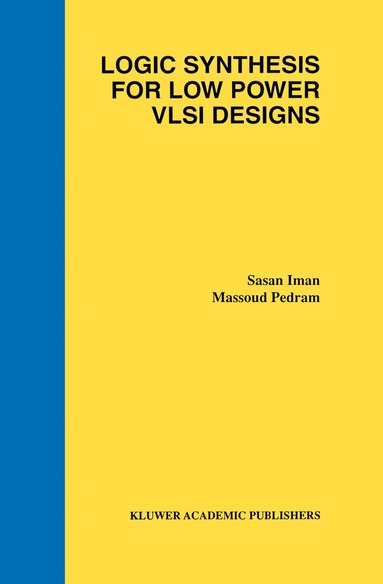 LOGIC SYNTHESIS FOR LOW POWER VLSI DESIGNS

Sasan Iman
Massoud Pedram

KLUWER ACADEMIC PUBLISHERS